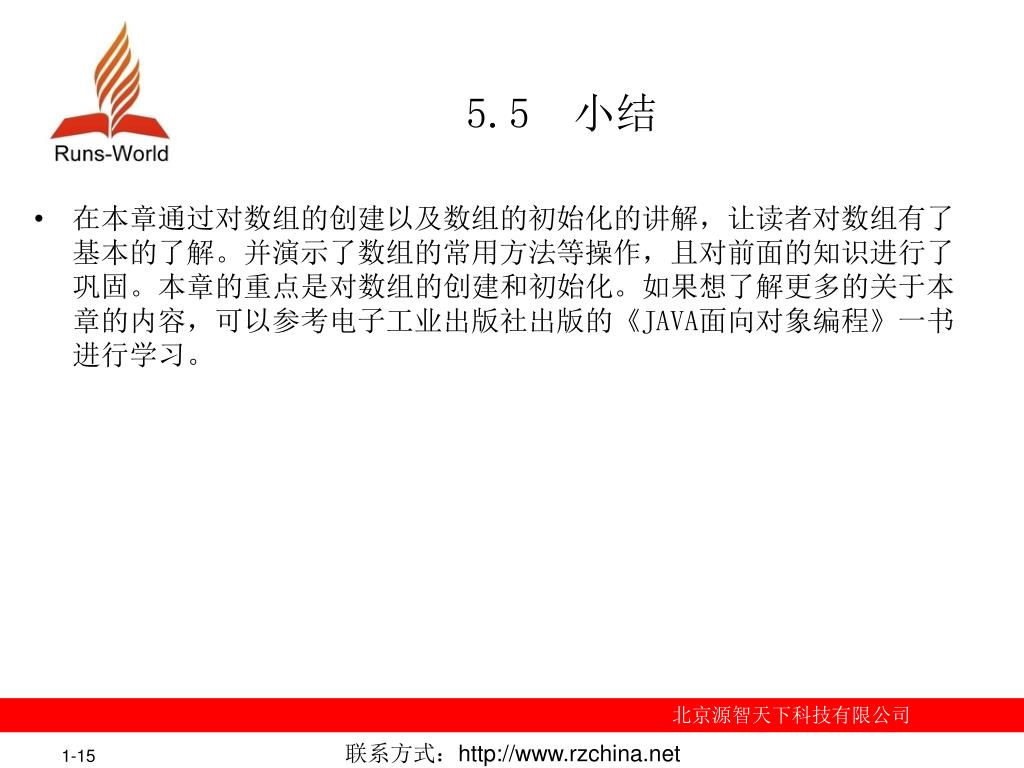 Runs-World

5.5　小结

• 在本章通过对数组的创建以及数组的初始化的讲解，让读者对数组有了基本的了解。并演示了数组的常用方法等操作，且对前面的知识进行了巩固。本章的重点是对数组的创建和初始化。如果想了解更多的关于本章的内容，可以参考电子工业出版社出版的《JAVA面向对象编程》一书进行学习。

北京源智天下科技有限公司

1-15

联系方式：http://www.rzchina.net